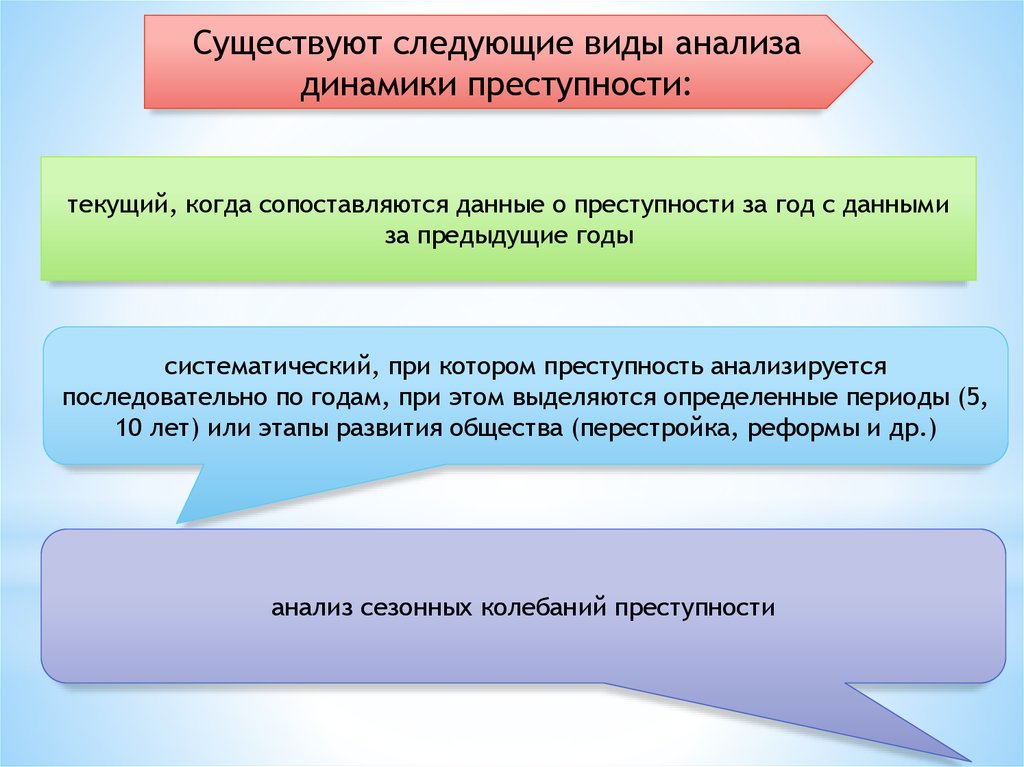 Существуют следующие виды анализа динамики преступности:

текущий, когда сопоставляются данные о преступности за год с данными за предыдущие годы

систематический, при котором преступность анализируется последовательно по годам, при этом выделяются определенные периоды (5, 10 лет) или этапы развития общества (перестройка, реформы и др.)

анализ сезонных колебаний преступности